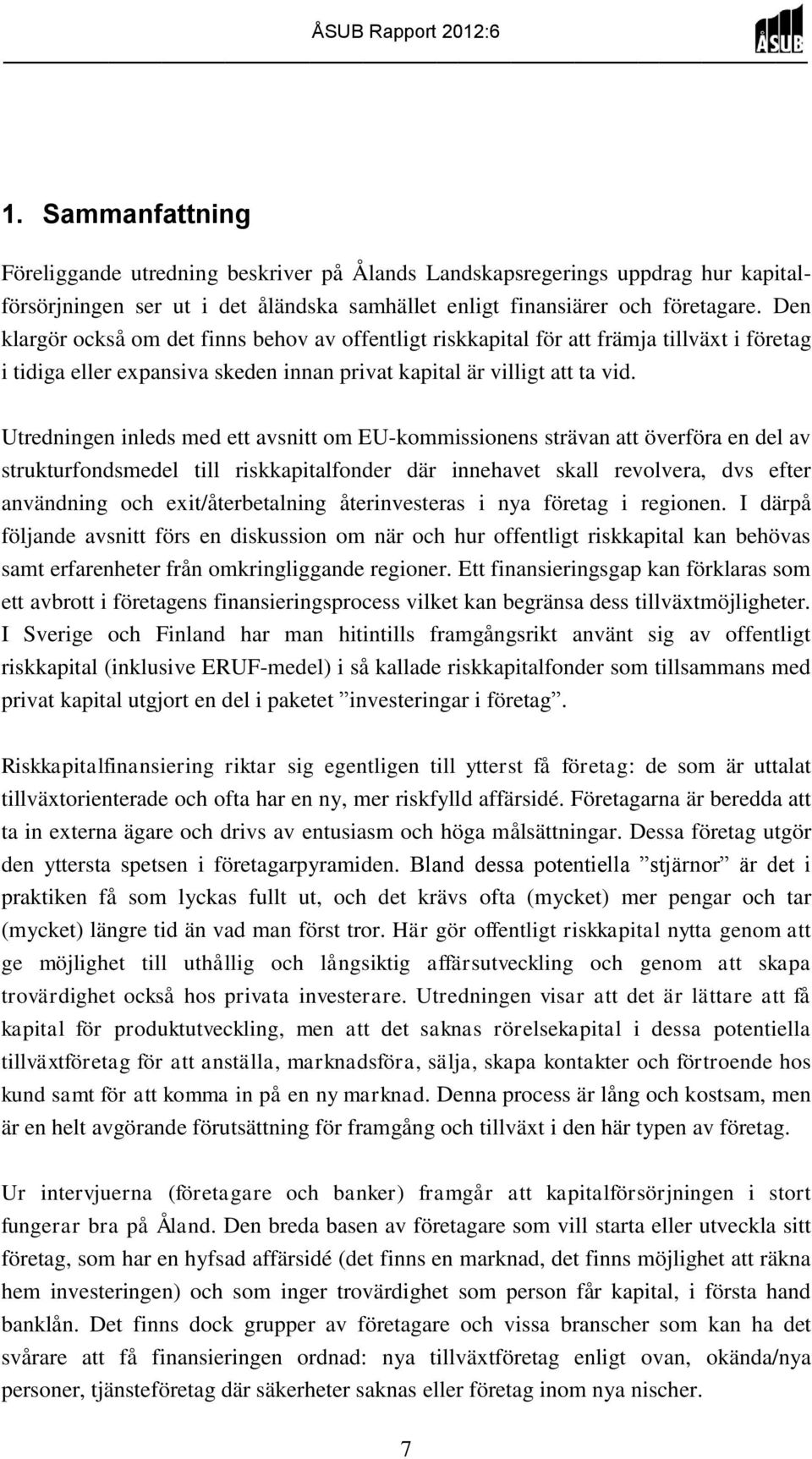 ÅSUB Rapport 2012:6

ÅSUB

1. Sammanfattning

Föreliggande utredning beskriver på Ålands Landskapsregerings uppdrag hur kapitalförsörjningen ser ut i det åländska samhället enligt finansiärer och företagare. Den klargör också om det finns behov av offentligt riskkapital för att främja tillväxt i företag i tidiga eller expansiva skeden innan privat kapital är villigt att ta vid.

Utredningen inleds med ett avsnitt om EU-kommissionens strävan att överföra en del av strukturfondsmedel till riskkapitalfonder där innehavet skall revolvera, dvs efter användning och exit/återbetalning återinvesteras i nya företag i regionen. I därpå följande avsnitt förs en diskussion om när och hur offentligt riskkapital kan behövas samt erfarenheter från omkringliggande regioner. Ett finansieringsgap kan förklaras som ett avbrott i företagens finansieringsprocess vilket kan begränsa dess tillväxtmöjligheter. I Sverige och Finland har man hitintills framgångsrikt använt sig av offentligt riskkapital (inklusive ERUF-medel) i så kallade riskkapitalfonder som tillsammans med privat kapital utgjort en del i paketet ”investeringar i företag”.

Riskkapitalfinansiering riktar sig egentligen till ytterst få företag: de som är uttalat tillväxtorienterade och ofta har en ny, mer riskfylld affärsidé. Företagarna är beredda att ta in externa ägare och drivs av entusiasm och höga målsättningar. Dessa företag utgör den yttersta spetsen i företagarpyramiden. Bland dessa potentiella ”stjärnor” är det i praktiken få som lyckas fullt ut, och det krävs ofta (mycket) mer pengar och tar (mycket) längre tid än vad man först tror. Här gör offentligt riskkapital nytta genom att ge möjlighet till uthållig och långsiktig affärsutveckling och genom att skapa trovärdighet också hos privata investerare. Utredningen visar att det är lättare att få kapital för produktutveckling, men att det saknas rörelsekapital i dessa potentiella tillväxtföretag för att anställa, marknadsföra, sälja, skapa kontakter och förtroende hos kund samt för att komma in på en ny marknad. Denna process är lång och kostsam, men är en helt avgörande förutsättning för framgång och tillväxt i den här typen av företag.

Ur intervjuerna (företagare och banker) framgår att kapitalförsörjningen i stort fungerar bra på Åland. Den breda basen av företagare som vill starta eller utveckla sitt företag, som har en hyfsad affärsidé (det finns en marknad, det finns möjlighet att räkna hem investeringen) och som inger trovärdighet som person får kapital, i första hand banklån. Det finns dock grupper av företagare och vissa branscher som kan ha det svårare att få finansieringen ordnad: nya tillväxtföretag enligt ovan, okända/nya personer, tjänsteföretag där säkerheter saknas eller företag inom nya nischer.

7